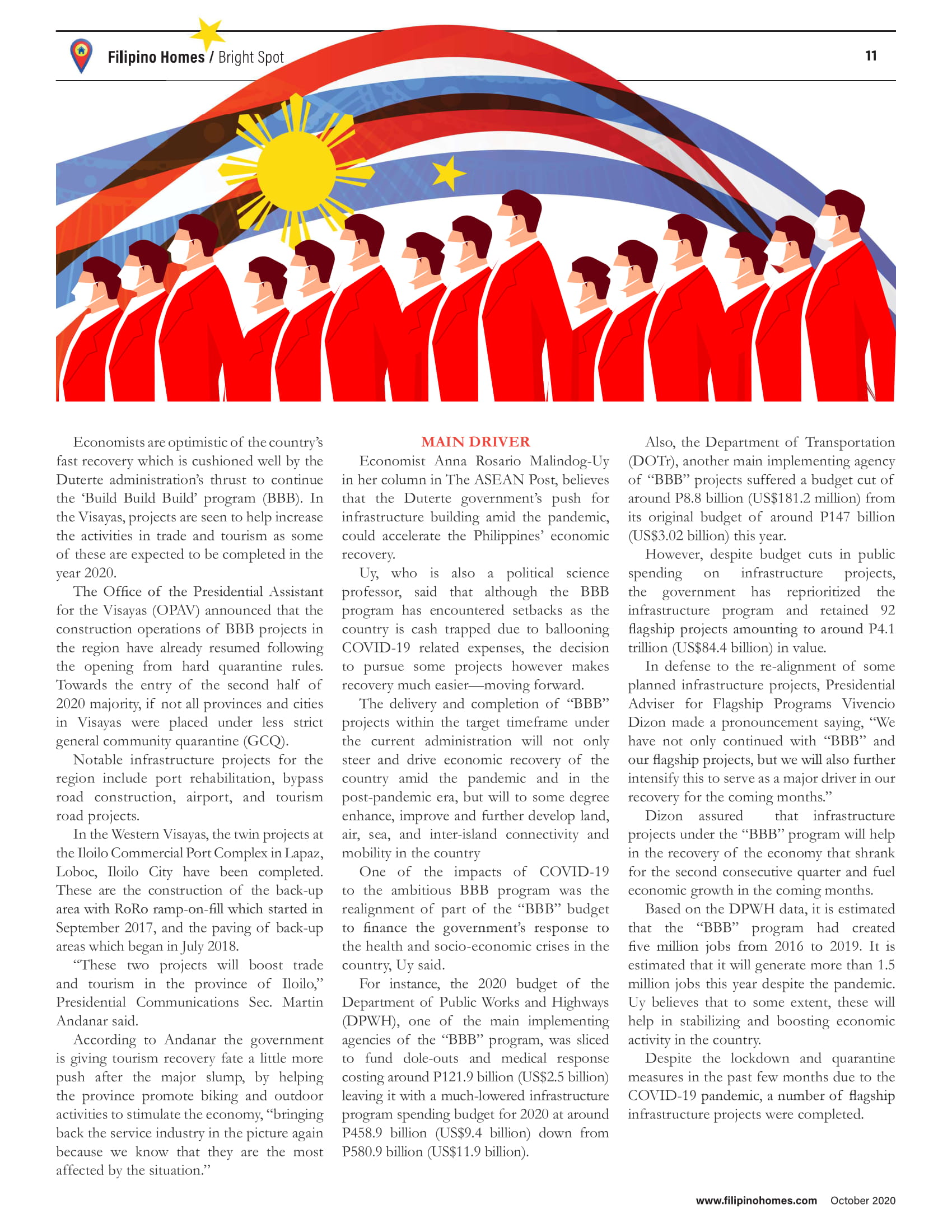 Filipino Homes / Bright Spot

11

Economists are optimistic of the country's fast recovery which is cushioned well by the Duterte administration's thrust to continue the 'Build Build Build' program (BBB). In the Visayas, projects are seen to help increase the activities in trade and tourism as some of these are expected to be completed in the year 2020.

The Office of the Presidential Assistant for the Visayas (OPAV) announced that the construction operations of BBB projects in the region have already resumed following the opening from hard quarantine rules. Towards the entry of the second half of 2020 majority, if not all provinces and cities in Visayas were placed under less strict general community quarantine (GCQ).

Notable infrastructure projects for the region include port rehabilitation, bypass road construction, airport, and tourism road projects.

In the Western Visayas, the twin projects at the Iloilo Commercial Port Complex in Lapaz, Loboc, Iloilo City have been completed. These are the construction of the back-up area with RoRo ramp-on-fill which started in September 2017, and the paving of back-up areas which began in July 2018.

"These two projects will boost trade and tourism in the province of Iloilo," Presidential Communications Sec. Martin Andanar said.

According to Andanar the government is giving tourism recovery fate a little more push after the major slump, by helping the province promote biking and outdoor activities to stimulate the economy, "bringing back the service industry in the picture again because we know that they are the most affected by the situation."

MAIN DRIVER

Economist Anna Rosario Malindog-Uy in her column in The ASEAN Post, believes that the Duterte government's push for infrastructure building amid the pandemic, could accelerate the Philippines' economic recovery.

Uy, who is also a political science professor, said that although the BBB program has encountered setbacks as the country is cash trapped due to ballooning COVID-19 related expenses, the decision to pursue some projects however makes recovery much easier—moving forward.

The delivery and completion of "BBB" projects within the target timeframe under the current administration will not only steer and drive economic recovery of the country amid the pandemic and in the post-pandemic era, but will to some degree enhance, improve and further develop land, air, sea, and inter-island connectivity and mobility in the country

One of the impacts of COVID-19 to the ambitious BBB program was the realignment of part of the "BBB" budget to finance the government's response to the health and socio-economic crises in the country, Uy said.

For instance, the 2020 budget of the Department of Public Works and Highways (DPWH), one of the main implementing agencies of the "BBB" program, was sliced to fund dole-outs and medical response costing around P121.9 billion (US$2.5 billion) leaving it with a much-lowered infrastructure program spending budget for 2020 at around P458.9 billion (US$9.4 billion) down from P580.9 billion (US$11.9 billion).

Also, the Department of Transportation (DOTr), another main implementing agency of "BBB" projects suffered a budget cut of around P8.8 billion (US$181.2 million) from its original budget of around P147 billion (US$3.02 billion) this year.

However, despite budget cuts in public spending on infrastructure projects, the government has reprioritized the infrastructure program and retained 92 flagship projects amounting to around P4.1 trillion (US$84.4 billion) in value.

In defense to the re-alignment of some planned infrastructure projects, Presidential Adviser for Flagship Programs Vivencio Dizon made a pronouncement saying, "We have not only continued with "BBB" and our flagship projects, but we will also further intensify this to serve as a major driver in our recovery for the coming months."

Dizon assured that infrastructure projects under the "BBB" program will help in the recovery of the economy that shrank for the second consecutive quarter and fuel economic growth in the coming months.

Based on the DPWH data, it is estimated that the "BBB" program had created five million jobs from 2016 to 2019. It is estimated that it will generate more than 1.5 million jobs this year despite the pandemic. Uy believes that to some extent, these will help in stabilizing and boosting economic activity in the country.

Despite the lockdown and quarantine measures in the past few months due to the COVID-19 pandemic, a number of flagship infrastructure projects were completed.

www.filipinohomes.com October 2020